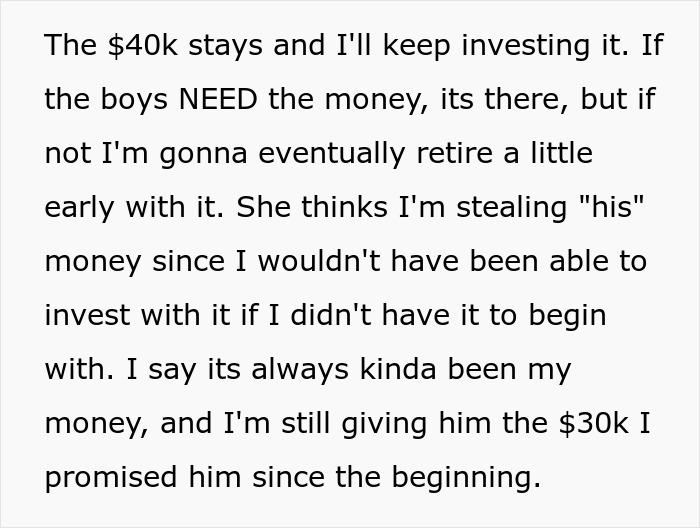 The \$40k stays and I'll keep investing it. If the boys NEED the money, its there, but if not I'm gonna eventually retire a little early with it. She thinks I'm stealing "his" money since I wouldn't have been able to invest with it if I didn't have it to begin with. I say its always kinda been my money, and I'm still giving him the \$30k I promised him since the beginning.